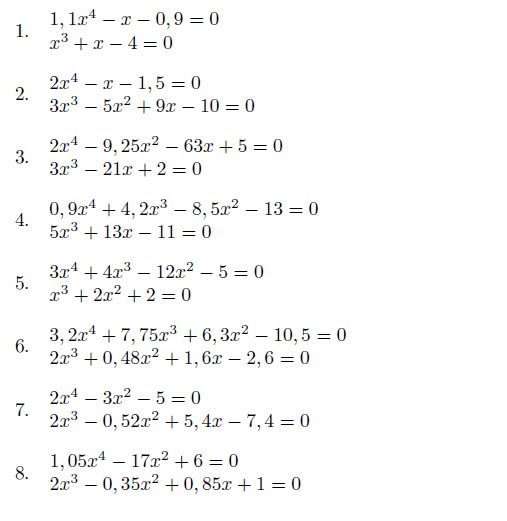 1. $1,1x^4 - x - 0,9 = 0$
$x^3 + x - 4 = 0$

2. $2x^4 - x - 1,5 = 0$
$3x^3 - 5x^2 + 9x - 10 = 0$

3. $2x^4 - 9,25x^2 - 63x + 5 = 0$
$3x^3 - 21x + 2 = 0$

4. $0,9x^4 + 4,2x^3 - 8,5x^2 - 13 = 0$
$5x^3 + 13x - 11 = 0$

5. $3x^4 + 4x^3 - 12x^2 - 5 = 0$
$x^3 + 2x^2 + 2 = 0$

6. $3,2x^4 + 7,75x^3 + 6,3x^2 - 10,5 = 0$
$2x^3 + 0,48x^2 + 1,6x - 2,6 = 0$

7. $2x^4 - 3x^2 - 5 = 0$
$2x^3 - 0,52x^2 + 5,4x - 7,4 = 0$

8. $1,05x^4 - 17x^2 + 6 = 0$
$2x^3 - 0,35x^2 + 0,85x + 1 = 0$